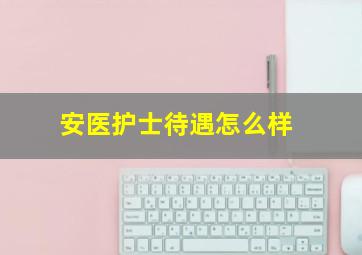 安医护士待遇怎么样